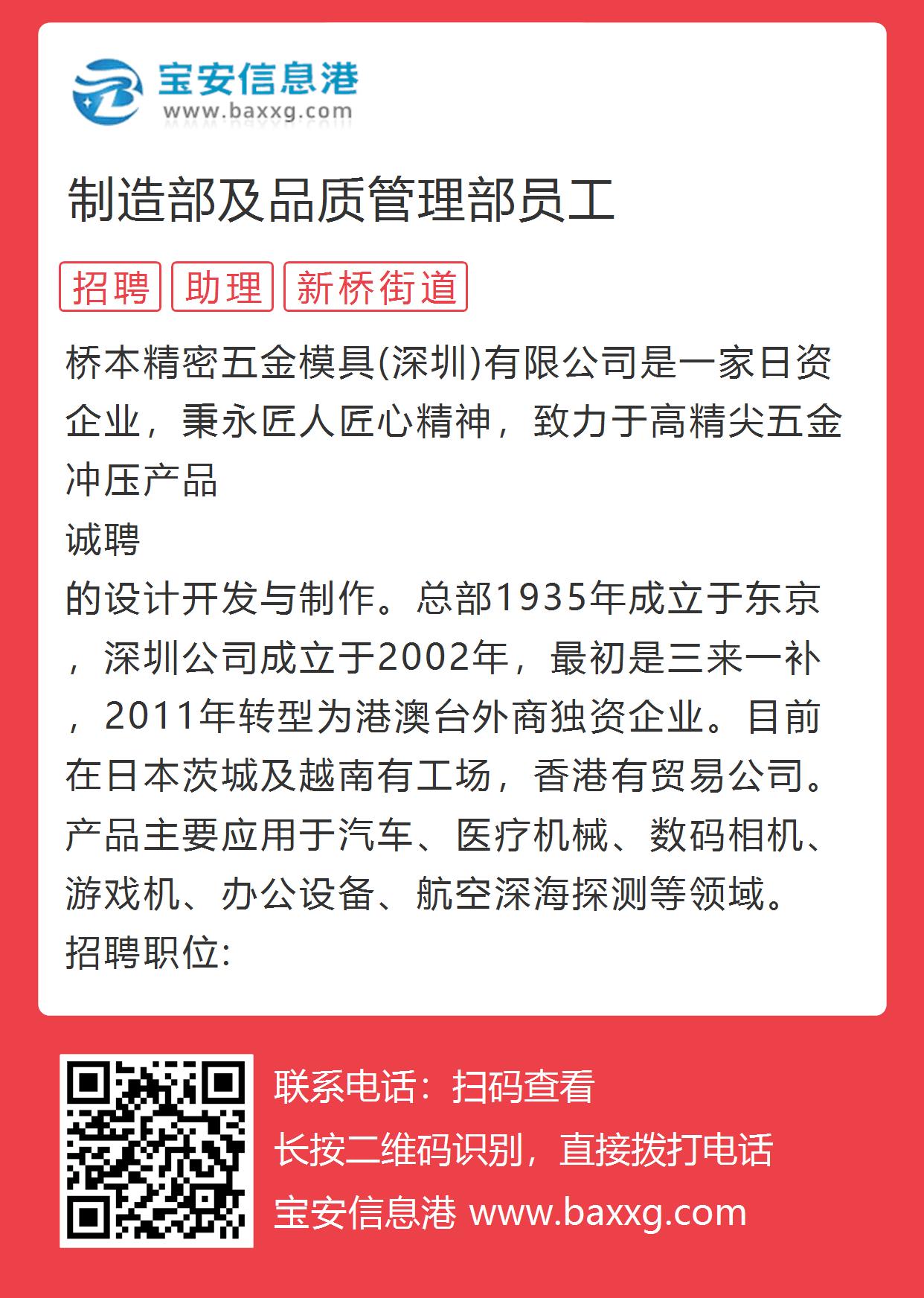 宝安信息港
www.baxxg.com

制造部及品质管理部员工

招聘 助理 新桥街道

桥本精密五金模具(深圳)有限公司是一家日资企业，秉永匠人匠心精神，致力于高精尖五金冲压产品
诚聘
的设计开发与制作。总部1935年成立于东京，深圳公司成立于2002年，最初是三来一补，2011年转型为港澳台外商独资企业。目前在日本茨城及越南有工场，香港有贸易公司。产品主要应用于汽车、医疗机械、数码相机、游戏机、办公设备、航空深海探测等领域。
招聘职位:

联系电话：扫码查看
长按二维码识别，直接拨打电话
宝安信息港 www.baxxg.com